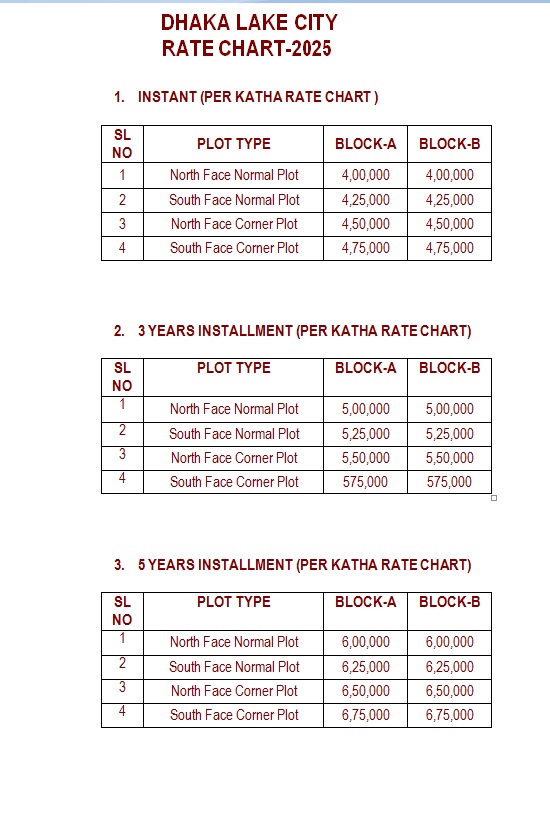 DHAKA LAKE CITY
RATE CHART-2025

1. INSTANT (PER KATHA RATE CHART )

| SL NO | PLOT TYPE | BLOCK-A | BLOCK-B |
|---|---|---|---|
| 1 | North Face Normal Plot | 4,00,000 | 4,00,000 |
| 2 | South Face Normal Plot | 4,25,000 | 4,25,000 |
| 3 | North Face Corner Plot | 4,50,000 | 4,50,000 |
| 4 | South Face Corner Plot | 4,75,000 | 4,75,000 |

2. 3 YEARS INSTALLMENT (PER KATHA RATE CHART)

| SL NO | PLOT TYPE | BLOCK-A | BLOCK-B |
|---|---|---|---|
| 1 | North Face Normal Plot | 5,00,000 | 5,00,000 |
| 2 | South Face Normal Plot | 5,25,000 | 5,25,000 |
| 3 | North Face Corner Plot | 5,50,000 | 5,50,000 |
| 4 | South Face Corner Plot | 575,000 | 575,000 |

3. 5 YEARS INSTALLMENT (PER KATHA RATE CHART)

| SL NO | PLOT TYPE | BLOCK-A | BLOCK-B |
|---|---|---|---|
| 1 | North Face Normal Plot | 6,00,000 | 6,00,000 |
| 2 | South Face Normal Plot | 6,25,000 | 6,25,000 |
| 3 | North Face Corner Plot | 6,50,000 | 6,50,000 |
| 4 | South Face Corner Plot | 6,75,000 | 6,75,000 |